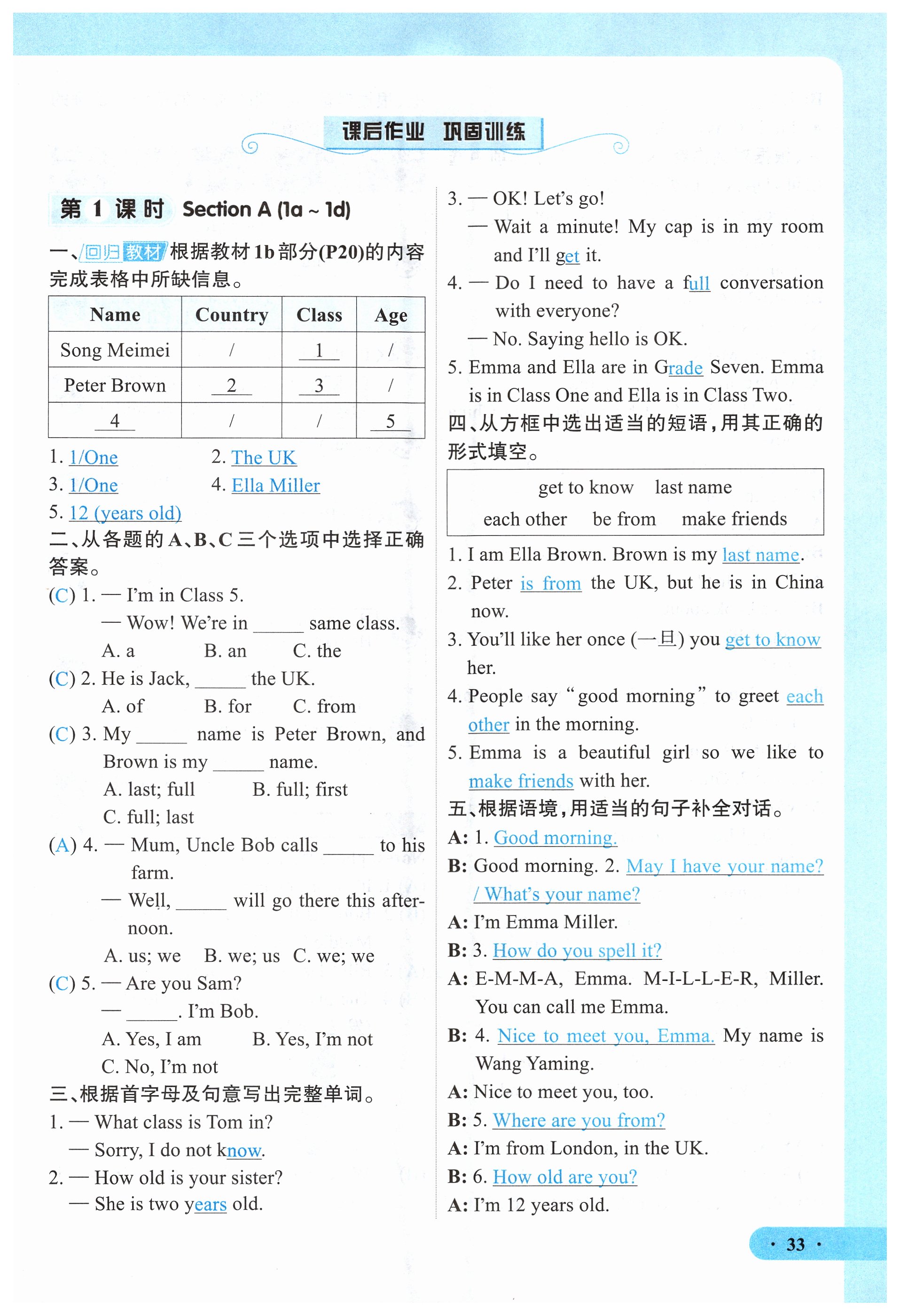 课后作业 巩固训练

第 1 课时 Section A (1a ~ 1d)

一、回归教材 根据教材 1b 部分(P20)的内容完成表格中所缺信息。

| Name | Country | Class | Age |
|---|---|---|---|
| Song Meimei | / | 1 | / |
| Peter Brown | 2 | 3 | / |
| 4 | / | / | 5 |

1. 1/One 2. The UK
3. 1/One 4. Ella Miller
5. 12 (years old)

二、从各题的 A、B、C 三个选项中选择正确答案。

(C) 1. — I'm in Class 5.
— Wow! We're in _____ same class.
A. a B. an C. the

(C) 2. He is Jack, _____ the UK.
A. of B. for C. from

(C) 3. My _____ name is Peter Brown, and Brown is my _____ name.
A. last; full B. full; first
C. full; last

(A) 4. — Mum, Uncle Bob calls _____ to his farm.
— Well, _____ will go there this afternoon.
A. us; we B. we; us C. we; we

(C) 5. — Are you Sam?
— _____. I'm Bob.
A. Yes, I am B. Yes, I'm not
C. No, I'm not

三、根据首字母及句意写出完整单词。

1. — What class is Tom in?
— Sorry, I do not know.
2. — How old is your sister?
— She is two years old.
3. — OK! Let's go!
— Wait a minute! My cap is in my room and I'll get it.
4. — Do I need to have a full conversation with everyone?
— No. Saying hello is OK.
5. Emma and Ella are in Grade Seven. Emma is in Class One and Ella is in Class Two.

四、从方框中选出适当的短语，用其正确的形式填空。

get to know last name
each other be from make friends

1. I am Ella Brown. Brown is my last name.
2. Peter is from the UK, but he is in China now.
3. You'll like her once (一旦) you get to know her.
4. People say "good morning" to greet each other in the morning.
5. Emma is a beautiful girl so we like to make friends with her.

五、根据语境，用适当的句子补全对话。

A: 1. Good morning.
B: Good morning. 2. May I have your name? / What's your name?
A: I'm Emma Miller.
B: 3. How do you spell it?
A: E-M-M-A, Emma. M-I-L-L-E-R, Miller. You can call me Emma.
B: 4. Nice to meet you, Emma. My name is Wang Yaming.
A: Nice to meet you, too.
B: 5. Where are you from?
A: I'm from London, in the UK.
B: 6. How old are you?
A: I'm 12 years old.

· 33 ·